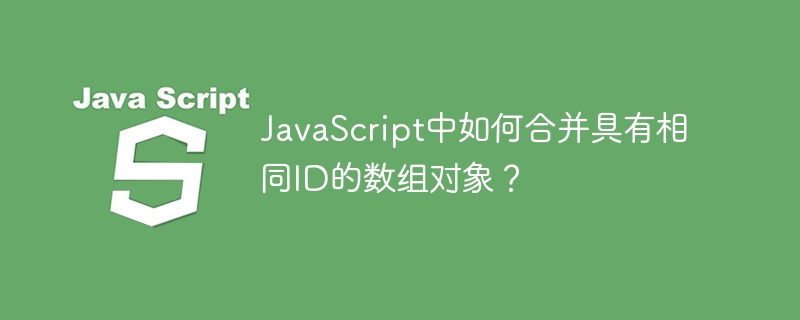 Java Script

S

JavaScript中如何合并具有相同ID的数组对象？